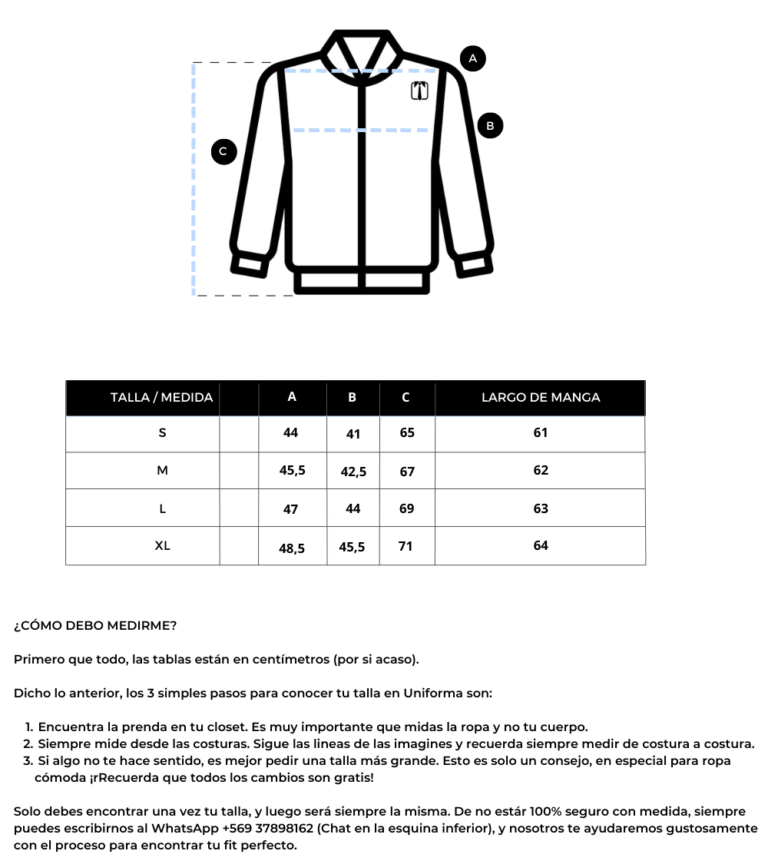 A
B
C

| TALLA / MEDIDA | | A | B | C | LARGO DE MANGA |
|---|---|---|---|---|---|
| S | | 44 | 41 | 65 | 61 |
| M | | 45,5 | 42,5 | 67 | 62 |
| L | | 47 | 44 | 69 | 63 |
| XL | | 48,5 | 45,5 | 71 | 64 |

¿CÓMO DEBO MEDIRME?

Primero que todo, las tablas están en centímetros (por si acaso).

Dicho lo anterior, los 3 simples pasos para conocer tu talla en Uniforma son:

1. Encuentra la prenda en tu closet. Es muy importante que midas la ropa y no tu cuerpo.
2. Siempre mide desde las costuras. Sigue las lineas de las imagines y recuerda siempre medir de costura a costura.
3. Si algo no te hace sentido, es mejor pedir una talla más grande. Esto es solo un consejo, en especial para ropa cómoda ¡rRecuerda que todos los cambios son gratis!

Solo debes encontrar una vez tu talla, y luego será siempre la misma. De no estár 100% seguro con medida, siempre puedes escribirnos al WhatsApp +569 37898162 (Chat en la esquina inferior), y nosotros te ayudaremos gustosamente con el proceso para encontrar tu fit perfecto.